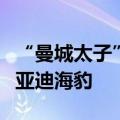 “曼城太子”
亚迪海豹